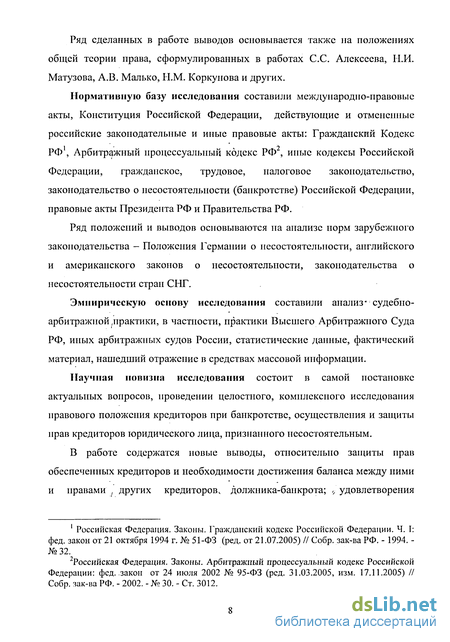 Ряд сделанных в работе выводов основывается также на положениях общей теории права, сформулированных в работах С.С. Алексеева, Н.И. Матузова, А.В. Малько, Н.М. Коркунова и других.

**Нормативную базу исследования** составили международно-правовые акты, Конституция Российской Федерации, действующие и отмененные российские законодательные и иные правовые акты: Гражданский Кодекс РФ$^1$, Арбитражный процессуальный кодекс РФ$^2$, иные кодексы Российской Федерации, гражданское, трудовое, налоговое законодательство, законодательство о несостоятельности (банкротстве) Российской Федерации, правовые акты Президента РФ и Правительства РФ.

Ряд положений и выводов основываются на анализе норм зарубежного законодательства – Положения Германии о несостоятельности, английского и американского законов о несостоятельности, законодательства о несостоятельности стран СНГ.

**Эмпирическую основу исследования** составили анализ судебно-арбитражной практики, в частности, практики Высшего Арбитражного Суда РФ, иных арбитражных судов России, статистические данные, фактический материал, нашедший отражение в средствах массовой информации.

**Научная новизна исследования** состоит в самой постановке актуальных вопросов, проведении целостного, комплексного исследования правового положения кредиторов при банкротстве, осуществления и защиты прав кредиторов юридического лица, признанного несостоятельным.

В работе содержатся новые выводы, относительно защиты прав обеспеченных кредиторов и необходимости достижения баланса между ними и правами других кредиторов, должника-банкрота; удовлетворения

$^1$ Российская Федерация. Законы. Гражданский кодекс Российской Федерации. Ч. I: фед. закон от 21 октября 1994 г. № 51-ФЗ (ред. от 21.07.2005) // Собр. зак-ва РФ. - 1994. - № 32.

$^2$Российская Федерация. Законы. Арбитражный процессуальный кодекс Российской Федерации: фед. закон от 24 июля 2002 № 95-ФЗ (ред. 31.03.2005, изм. 17.11.2005) // Собр. зак-ва РФ. - 2002. - № 30. - Ст. 3012.

8

dsLib.net
библиотека диссертаций